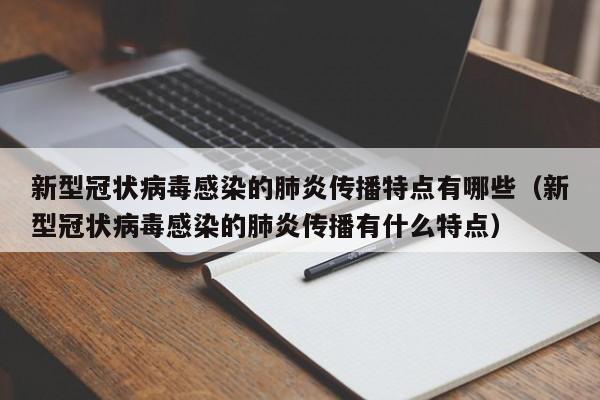 新型冠状病毒感染的肺炎传播特点有哪些（新型冠状病毒感染的肺炎传播有什么特点）